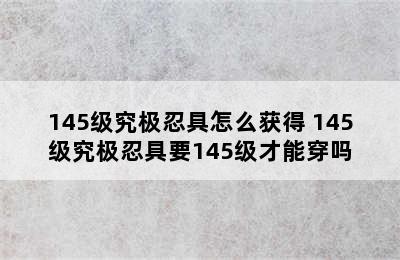 145级究极忍具怎么获得 145级究极忍具要145级才能穿吗